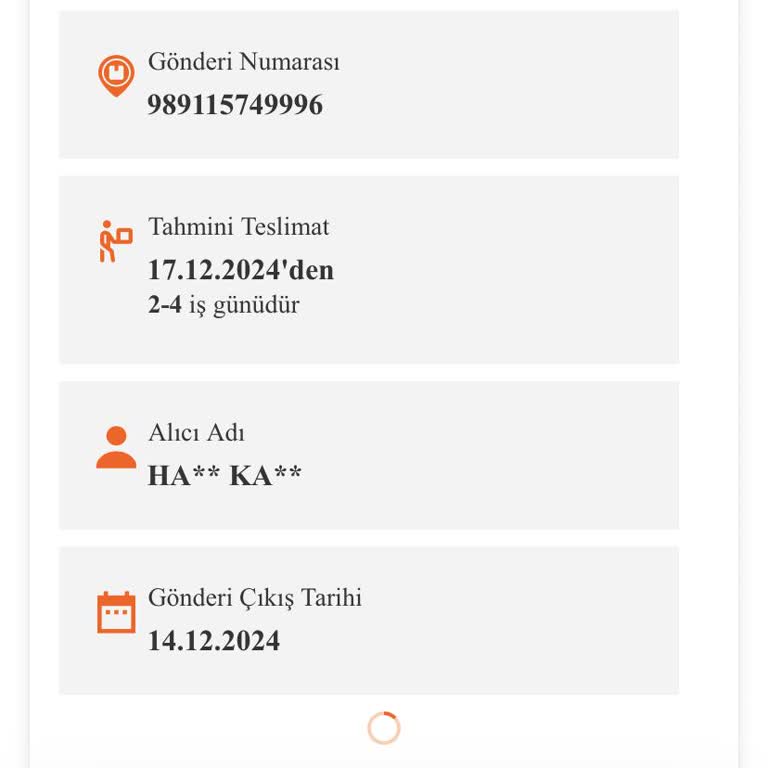 Gönderi Numarası
989115749996

Tahmini Teslimat
17.12.2024'den
2-4 iş günüdür

Alıcı Adı
HA** KA**

Gönderi Çıkış Tarihi
14.12.2024